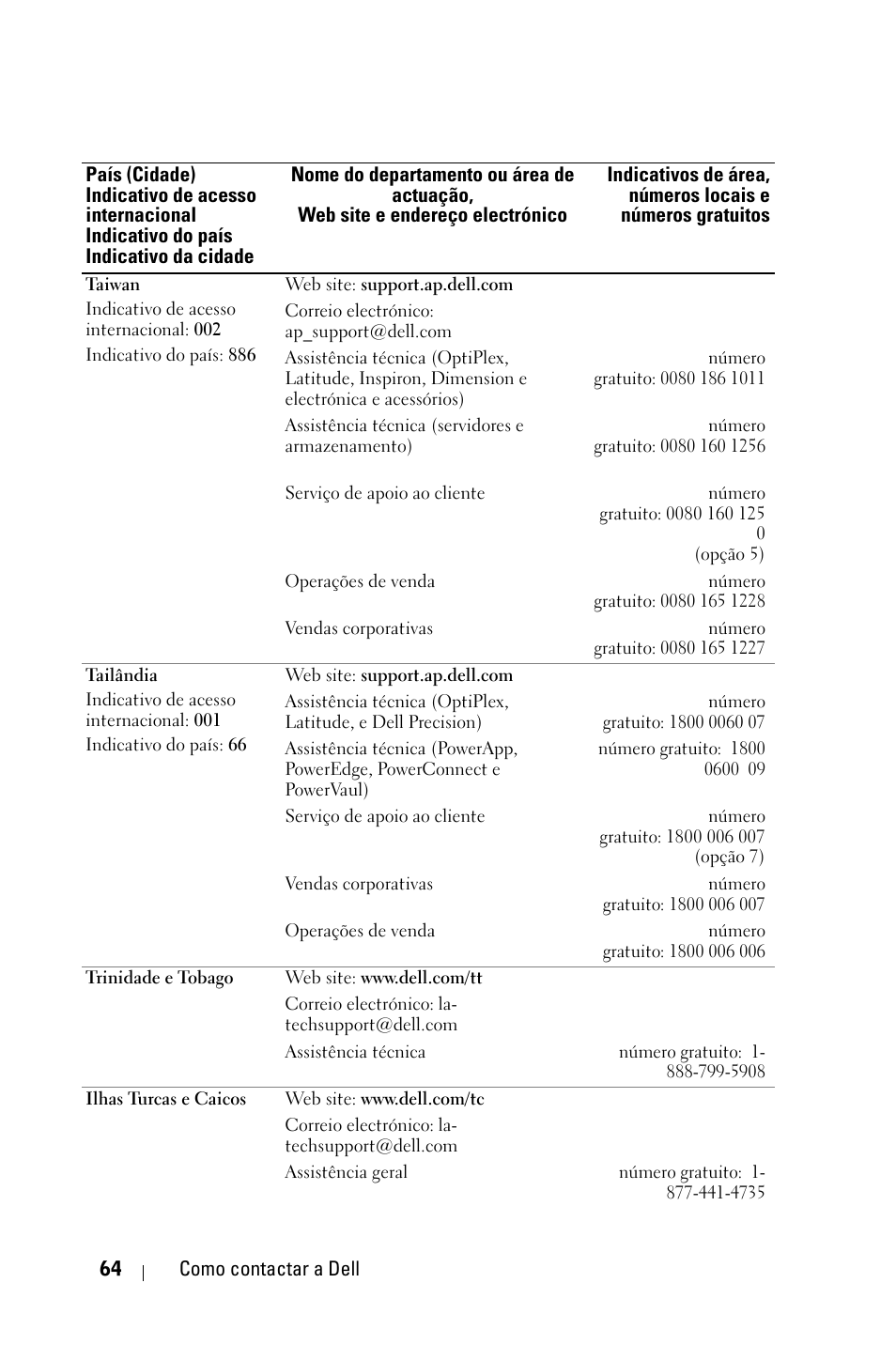 | País (Cidade) Indicativo de acesso internacional Indicativo do país Indicativo da cidade | Nome do departamento ou área de actuação, Web site e endereço electrónico | Indicativos de área, números locais e números gratuitos |
|---|---|---|
| Taiwan | Web site: support.ap.dell.com | |
| Indicativo de acesso internacional: 002 | Correio electrónico: ap_support@dell.com | |
| Indicativo do país: 886 | Assistência técnica (OptiPlex, Latitude, Inspiron, Dimension e electrónica e acessórios) | número gratuito: 0080 186 1011 |
| | Assistência técnica (servidores e armazenamento) | número gratuito: 0080 160 1256 |
| | Serviço de apoio ao cliente | número gratuito: 0080 160 125 0 (opção 5) |
| | Operações de venda | número gratuito: 0080 165 1228 |
| | Vendas corporativas | número gratuito: 0080 165 1227 |
| Tailândia | Web site: support.ap.dell.com | |
| Indicativo de acesso internacional: 001 | Assistência técnica (OptiPlex, Latitude, e Dell Precision) | número gratuito: 1800 0060 07 |
| Indicativo do país: 66 | Assistência técnica (PowerApp, PowerEdge, PowerConnect e PowerVaul) | número gratuito: 1800 0600 09 |
| | Serviço de apoio ao cliente | número gratuito: 1800 006 007 (opção 7) |
| | Vendas corporativas | número gratuito: 1800 006 007 |
| | Operações de venda | número gratuito: 1800 006 006 |
| Trinidade e Tobago | Web site: www.dell.com/tt | |
| | Correio electrónico: la-techsupport@dell.com | |
| | Assistência técnica | número gratuito: 1-888-799-5908 |
| Ilhas Turcas e Caicos | Web site: www.dell.com/tc | |
| | Correio electrónico: la-techsupport@dell.com | |
| | Assistência geral | número gratuito: 1-877-441-4735 |

64 | Como contactar a Dell